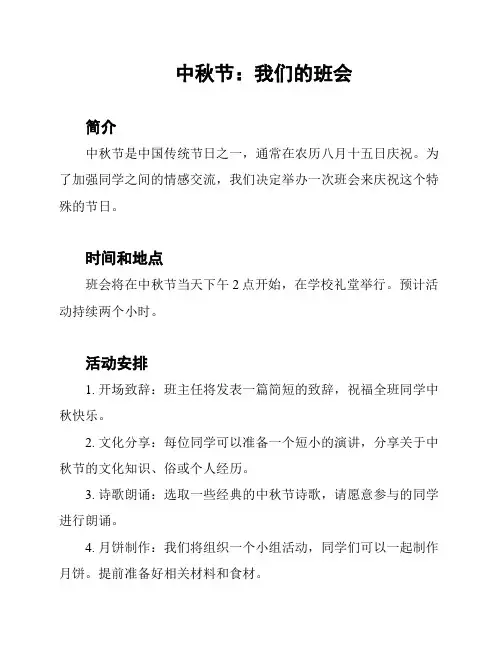 中秋节：我们的班会

简介

中秋节是中国传统节日之一，通常在农历八月十五日庆祝。为了加强同学之间的情感交流，我们决定举办一次班会来庆祝这个特殊的节日。

时间和地点

班会将在中秋节当天下午 2 点开始，在学校礼堂举行。预计活动持续两个小时。

活动安排

1. 开场致辞：班主任将发表一篇简短的致辞，祝福全班同学中秋快乐。

2. 文化分享：每位同学可以准备一个短小的演讲，分享关于中秋节的文化知识、俗或个人经历。

3. 诗歌朗诵：选取一些经典的中秋节诗歌，请愿意参与的同学进行朗诵。

4. 月饼制作：我们将组织一个小组活动，同学们可以一起制作月饼。提前准备好相关材料和食材。